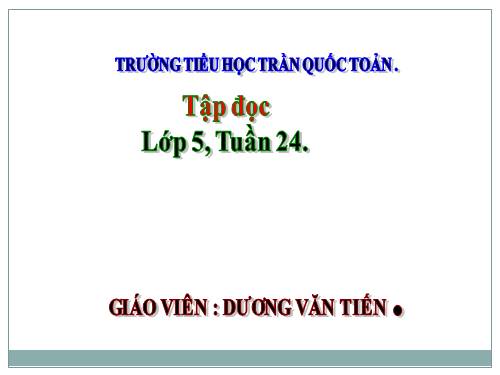 TRƯỜNG TIỂU HỌC TRẦN QUỐC TOẢN .

Tập đọc

Lớp 5, Tuần 24.

GIÁO VIÊN : DƯƠNG VĂN TIẾN .